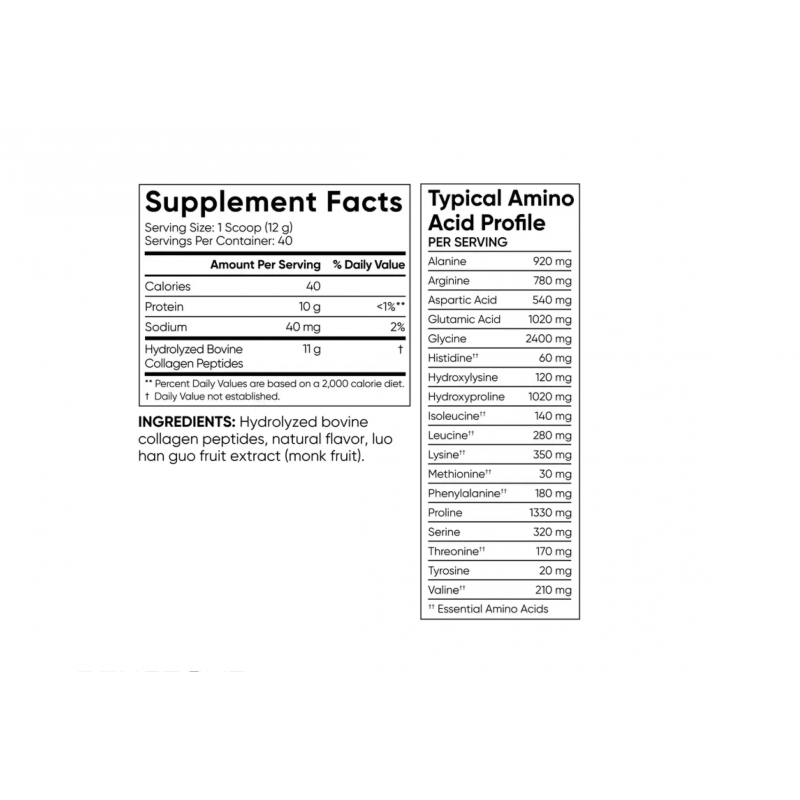 Supplement Facts

Serving Size: 1 Scoop (12 g)
Servings Per Container: 40

| | Amount Per Serving | % Daily Value |
|---|---|---|
| Calories | 40 | |
| Protein | 10 g | <1%** |
| Sodium | 40 mg | 2% |
| Hydrolyzed Bovine Collagen Peptides | 11 g | † |

** Percent Daily Values are based on a 2,000 calorie diet.
† Daily Value not established.

INGREDIENTS: Hydrolyzed bovine collagen peptides, natural flavor, luo han guo fruit extract (monk fruit).

Typical Amino Acid Profile
PER SERVING

| | |
|---|---|
| Alanine | 920 mg |
| Arginine | 780 mg |
| Aspartic Acid | 540 mg |
| Glutamic Acid | 1020 mg |
| Glycine | 2400 mg |
| Histidine†† | 60 mg |
| Hydroxylysine | 120 mg |
| Hydroxyproline | 1020 mg |
| Isoleucine†† | 140 mg |
| Leucine†† | 280 mg |
| Lysine†† | 350 mg |
| Methionine†† | 30 mg |
| Phenylalanine†† | 180 mg |
| Proline | 1330 mg |
| Serine | 320 mg |
| Threonine†† | 170 mg |
| Tyrosine | 20 mg |
| Valine†† | 210 mg |

†† Essential Amino Acids